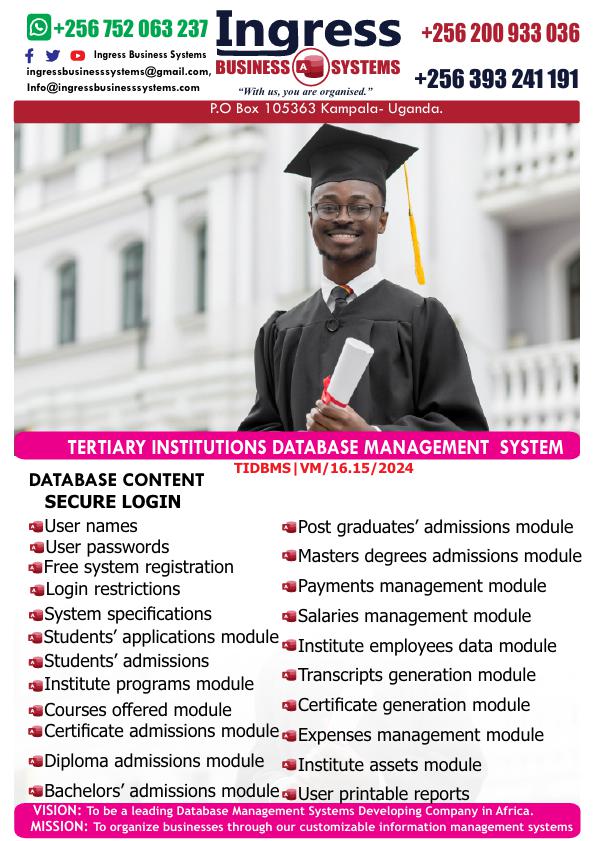 +256 752 063 237

Ingress Business Systems
ingressbusinesssystems@gmail.com,
Info@ingressbusinesssystems.com

Ingress
BUSINESS SYSTEMS
"With us, you are organised."

+256 200 933 036
+256 393 241 191

P.O Box 105363 Kampala- Uganda.

TERTIARY INSTITUTIONS DATABASE MANAGEMENT SYSTEM
TIDBMS|VM/16.15/2024

DATABASE CONTENT
SECURE LOGIN

User names
User passwords
Free system registration
Login restrictions
System specifications
Students' applications module
Students' admissions
Institute programs module
Courses offered module
Certificate admissions module
Diploma admissions module
Bachelors' admissions module

Post graduates' admissions module
Masters degrees admissions module
Payments management module
Salaries management module
Institute employees data module
Transcripts generation module
Certificate generation module
Expenses management module
Institute assets module
User printable reports

VISION: To be a leading Database Management Systems Developing Company in Africa.
MISSION: To organize businesses through our customizable information management systems